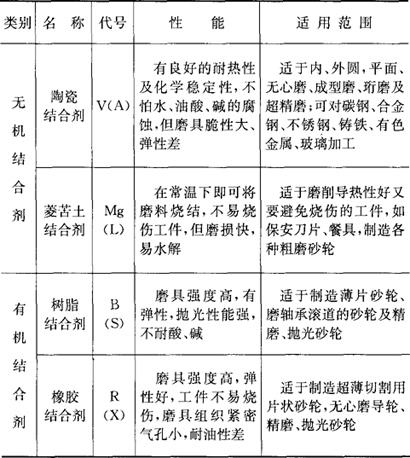 | 类别 | 名　称 | 代号 | 性　　能 | 适 用 范 围 |
|---|---|---|---|---|
| 无机结合剂 | 陶瓷结合剂 | V(A) | 有良好的耐热性及化学稳定性，不怕水、油酸、碱的腐蚀，但磨具脆性大、弹性差 | 适于内、外圆，平面、无心磨、成型磨、珩磨及超精磨；可对碳钢、合金钢、不锈钢、铸铁、有色金属、玻璃加工 |
| 无机结合剂 | 菱苦土结合剂 | Mg (L) | 在常温下即可将磨料烧结，不易烧伤工件，但磨损快，易水解 | 适于磨削导热性好又要避免烧伤的工件，如保安刀片、餐具，制造各种粗磨砂轮 |
| 有机结合剂 | 树脂结合剂 | B (S) | 磨具强度高，有弹性，抛光性能强，不耐酸、碱 | 适于制造薄片砂轮、磨轴承滚道的砂轮及精磨、抛光砂轮 |
| 有机结合剂 | 橡胶结合剂 | R (X) | 磨具强度高，弹性好，工件不易烧伤，磨具组织紧密气孔小，耐油性差 | 适于制造超薄切割用片状砂轮，无心磨导轮、精磨、抛光砂轮 |